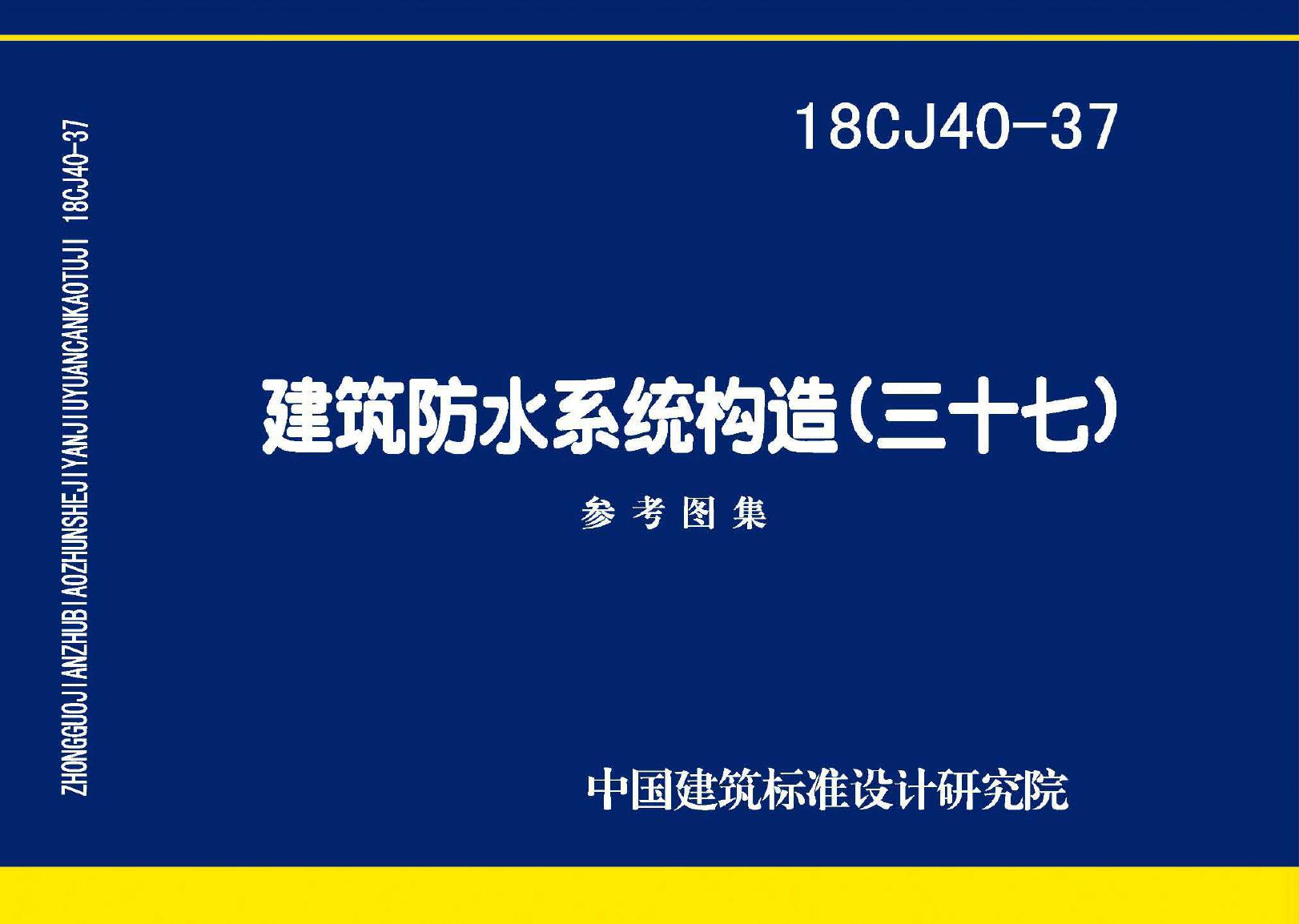 ZHONGGUOJIANZHUBIAOZHUNSHEJIYANJIUYUANCANKAOTUJI 18CJ40-37

18CJ40-37

建筑防水系统构造(三十七)

参考图集

中国建筑标准设计研究院